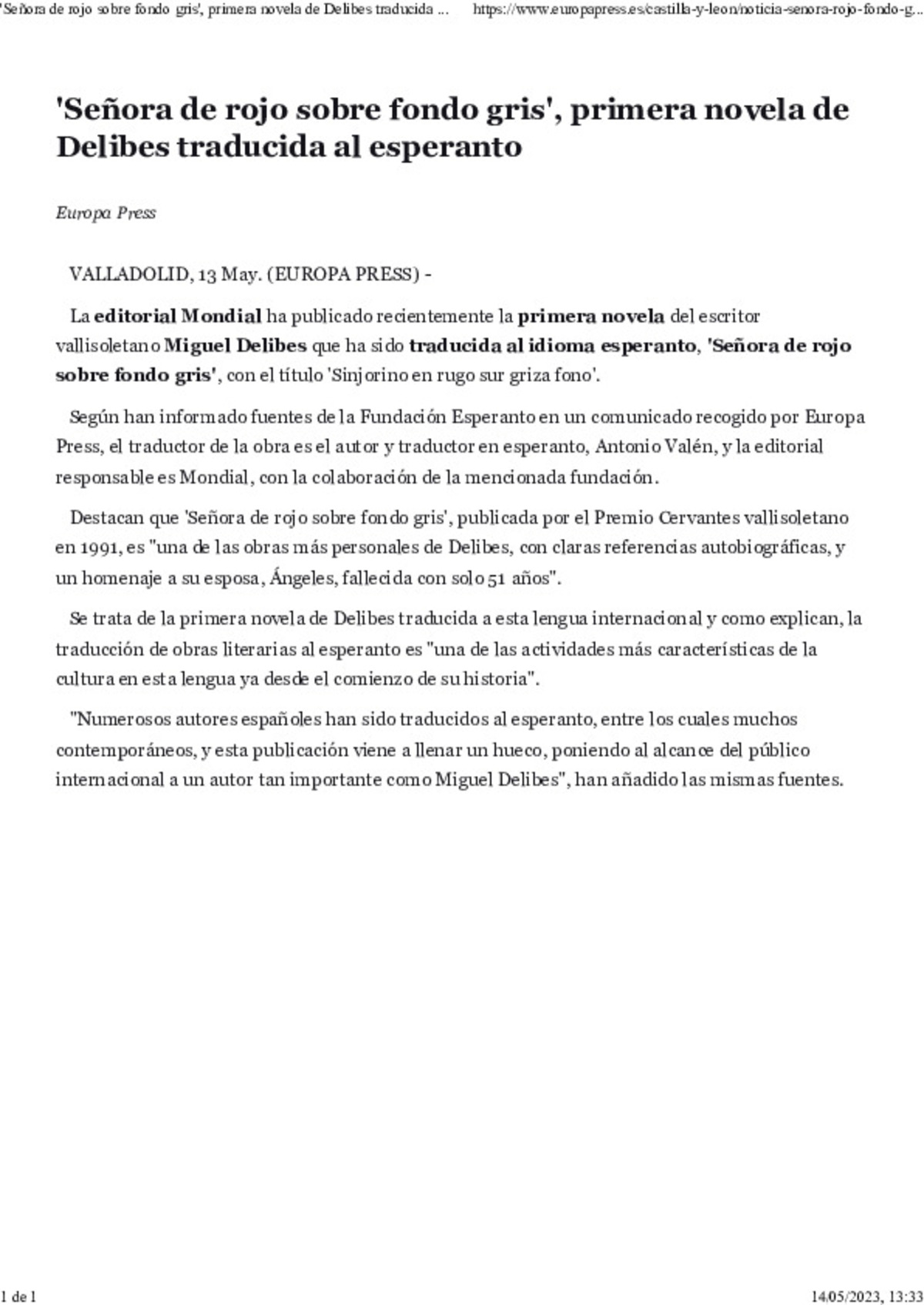 'Señora de rojo sobre fondo gris', primera novela de Delibes traducida ... https://www.europapress.es/castilla-y-leon/noticia-senora-rojo-fondo-g...

'Señora de rojo sobre fondo gris', primera novela de Delibes traducida al esperanto

Europa Press

VALLADOLID, 13 May. (EUROPA PRESS) -

La editorial Mondial ha publicado recientemente la primera novela del escritor vallisoletano Miguel Delibes que ha sido traducida al idioma esperanto, 'Señora de rojo sobre fondo gris', con el título 'Sinjorino en rugo sur griza fono'.

Según han informado fuentes de la Fundación Esperanto en un comunicado recogido por Europa Press, el traductor de la obra es el autor y traductor en esperanto, Antonio Valén, y la editorial responsable es Mondial, con la colaboración de la mencionada fundación.

Destacan que 'Señora de rojo sobre fondo gris', publicada por el Premio Cervantes vallisoletano en 1991, es "una de las obras más personales de Delibes, con claras referencias autobiográficas, y un homenaje a su esposa, Ángeles, fallecida con solo 51 años".

Se trata de la primera novela de Delibes traducida a esta lengua internacional y como explican, la traducción de obras literarias al esperanto es "una de las actividades más características de la cultura en esta lengua ya desde el comienzo de su historia".

"Numerosos autores españoles han sido traducidos al esperanto, entre los cuales muchos contemporáneos, y esta publicación viene a llenar un hueco, poniendo al alcance del público internacional a un autor tan importante como Miguel Delibes", han añadido las mismas fuentes.

1 de 1 14/05/2023, 13:33